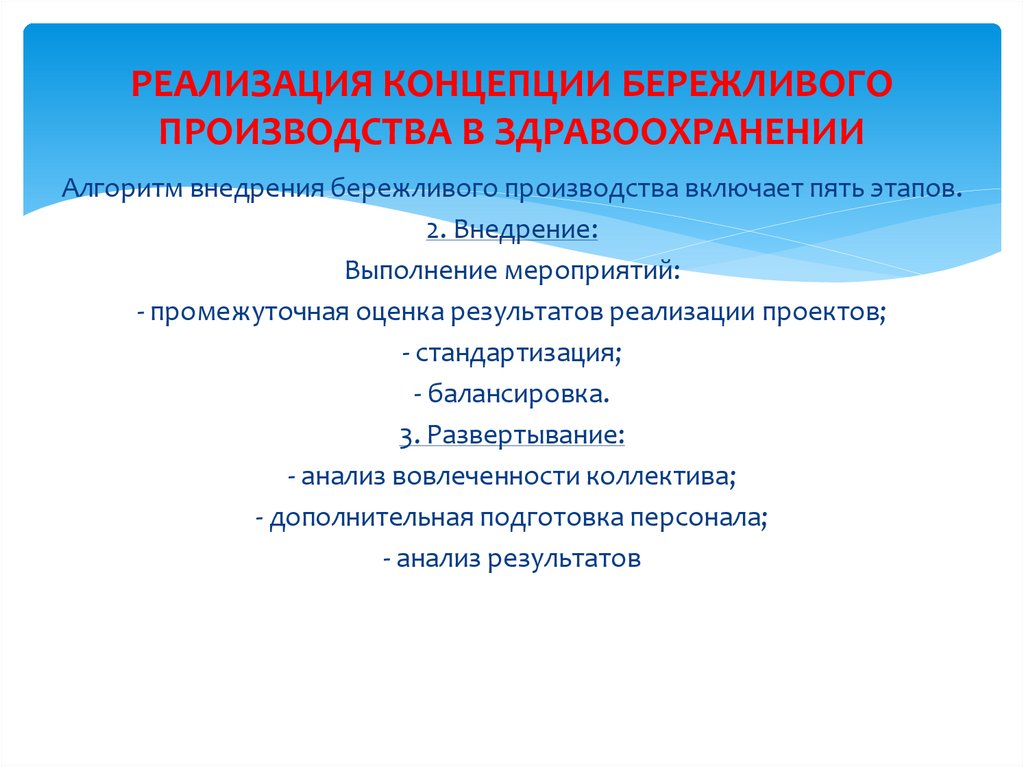 РЕАЛИЗАЦИЯ КОНЦЕПЦИИ БЕРЕЖЛИВОГО ПРОИЗВОДСТВА В ЗДРАВООХРАНЕНИИ

Алгоритм внедрения бережливого производства включает пять этапов.

2. Внедрение:

Выполнение мероприятий:

- промежуточная оценка результатов реализации проектов;

- стандартизация;

- балансировка.

3. Развертывание:

- анализ вовлеченности коллектива;

- дополнительная подготовка персонала;

- анализ результатов